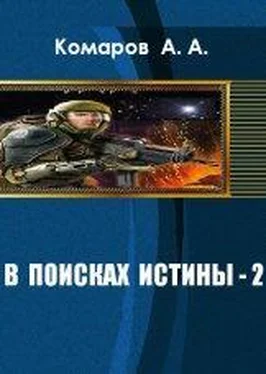 Комаров А. А.

В ПОИСКАХ ИСТИНЫ - 2